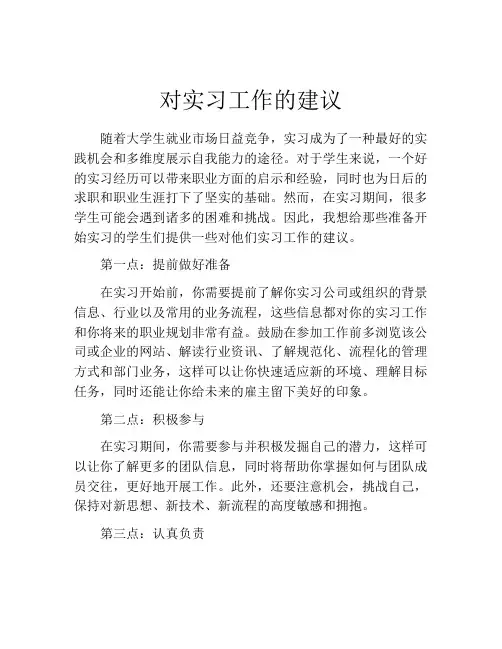 对实习工作的建议

随着大学生就业市场日益竞争，实习成为了一种最好的实践机会和多维度展示自我能力的途径。对于学生来说，一个好的实习经历可以带来职业方面的启示和经验，同时也为日后的求职和职业生涯打下了坚实的基础。然而，在实习期间，很多学生可能会遇到诸多的困难和挑战。因此，我想给那些准备开始实习的学生们提供一些对他们实习工作的建议。

第一点：提前做好准备

在实习开始前，你需要提前了解你实习公司或组织的背景信息、行业以及常用的业务流程，这些信息都对你的实习工作和你将来的职业规划非常有益。鼓励在参加工作前多浏览该公司或企业的网站、解读行业资讯、了解规范化、流程化的管理方式和部门业务，这样可以让你快速适应新的环境、理解目标任务，同时还能让你给未来的雇主留下美好的印象。

第二点：积极参与

在实习期间，你需要参与并积极发掘自己的潜力，这样可以让你了解更多的团队信息，同时将帮助你掌握如何与团队成员交往，更好地开展工作。此外，还要注意机会，挑战自己，保持对新思想、新技术、新流程的高度敏感和拥抱。

第三点：认真负责